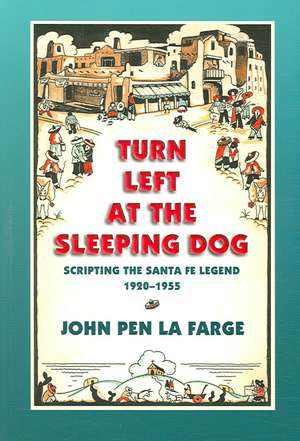 TURN LEFT AT THE SLEEPING DOG

SCRIPTING THE SANTA FE LEGEND
1920–1955

JOHN PEN LA FARGE